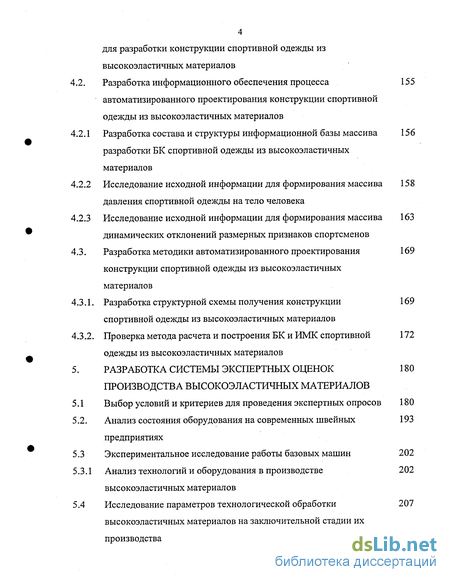 4

для разработки конструкции спортивной одежды из высокоэластичных материалов

4.2. Разработка информационного обеспечения процесса автоматизированного проектирования конструкции спортивной одежды из высокоэластичных материалов 155

4.2.1 Разработка состава и структуры информационной базы массива разработки БК спортивной одежды из высокоэластичных материалов 156

4.2.2 Исследование исходной информации для формирования массива давления спортивной одежды на тело человека 158

4.2.3 Исследование исходной информации для формирования массива динамических отклонений размерных признаков спортсменов 163

4.3. Разработка методики автоматизированного проектирования конструкции спортивной одежды из высокоэластичных материалов 169

4.3.1. Разработка структурной схемы получения конструкции спортивной одежды из высокоэластичных материалов 169

4.3.2. Проверка метода расчета и построения БК и ИМК спортивной одежды из высокоэластичных материалов 172

5. РАЗРАБОТКА СИСТЕМЫ ЭКСПЕРТНЫХ ОЦЕНОК ПРОИЗВОДСТВА ВЫСОКОЭЛАСТИЧНЫХ МАТЕРИАЛОВ 180

5.1 Выбор условий и критериев для проведения экспертных опросов 180

5.2. Анализ состояния оборудования на современных швейных предприятиях 193

5.3 Экспериментальное исследование работы базовых машин 202

5.3.1 Анализ технологий и оборудования в производстве высокоэластичных материалов 202

5.4 Исследование параметров технологической обработки высокоэластичных материалов на заключительной стадии их производства 207

dsLib.net
библиотека диссертаций